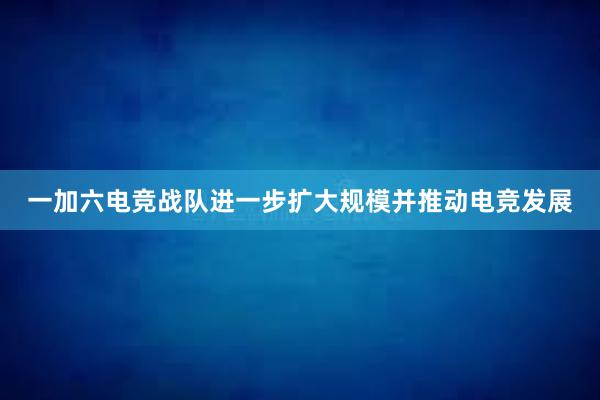 一加六电竞战队进一步扩大规模并推动电竞发展